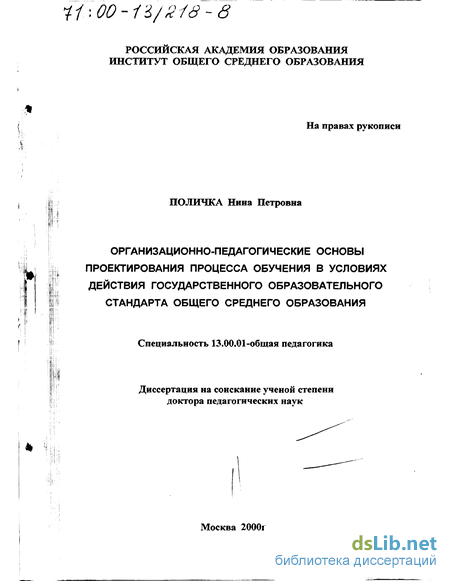 71:00-13/218-8

РОССИЙСКАЯ АКАДЕМИЯ ОБРАЗОВАНИЯ
ИНСТИТУТ ОБЩЕГО СРЕДНЕГО ОБРАЗОВАНИЯ

На правах рукописи

ПОЛИЧКА Нина Петровна

ОРГАНИЗАЦИОННО-ПЕДАГОГИЧЕСКИЕ ОСНОВЫ ПРОЕКТИРОВАНИЯ ПРОЦЕССА ОБУЧЕНИЯ В УСЛОВИЯХ ДЕЙСТВИЯ ГОСУДАРСТВЕННОГО ОБРАЗОВАТЕЛЬНОГО СТАНДАРТА ОБЩЕГО СРЕДНЕГО ОБРАЗОВАНИЯ

Специальность 13.00.01-общая педагогика

Диссертация на соискание ученой степени доктора педагогических наук

Москва 2000г

dsLib.net
библиотека диссертаций